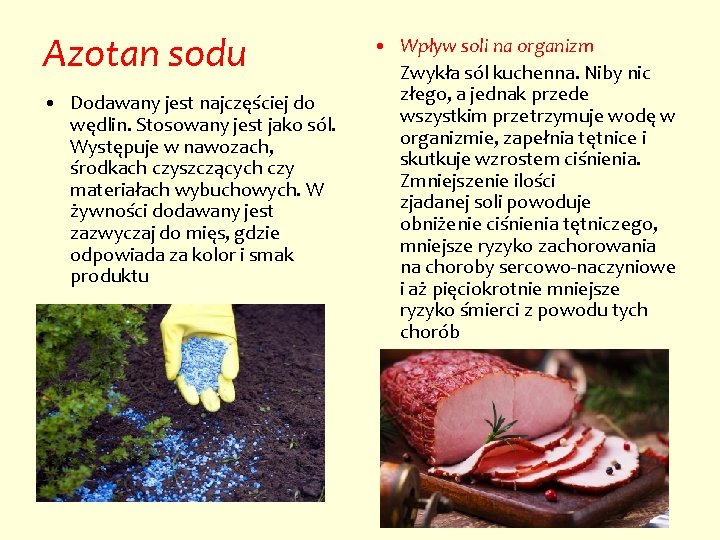 Azotan sodu

• Dodawany jest najczęściej do wędlin. Stosowany jest jako sól. Występuje w nawozach, środkach czyszczących czy materiałach wybuchowych. W żywności dodawany jest zazwyczaj do mięs, gdzie odpowiada za kolor i smak produktu

• Wpływ soli na organizm

Zwykła sól kuchenna. Niby nic złego, a jednak przede wszystkim przetrzymuje wodę w organizmie, zapełnia tętnice i skutkuje wzrostem ciśnienia. Zmniejszenie ilości zjadanej soli powoduje obniżenie ciśnienia tętniczego, mniejsze ryzyko zachorowania na choroby sercowo-naczyniowe i aż pięciokrotnie mniejsze ryzyko śmierci z powodu tych chorób